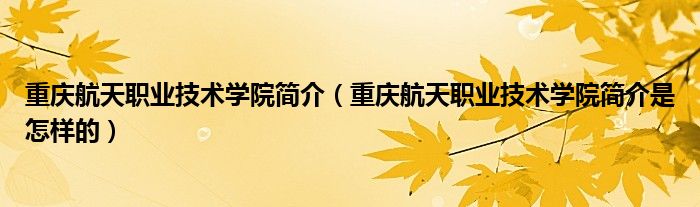 重庆航天职业技术学院简介（重庆航天职业技术学院简介是怎样的）